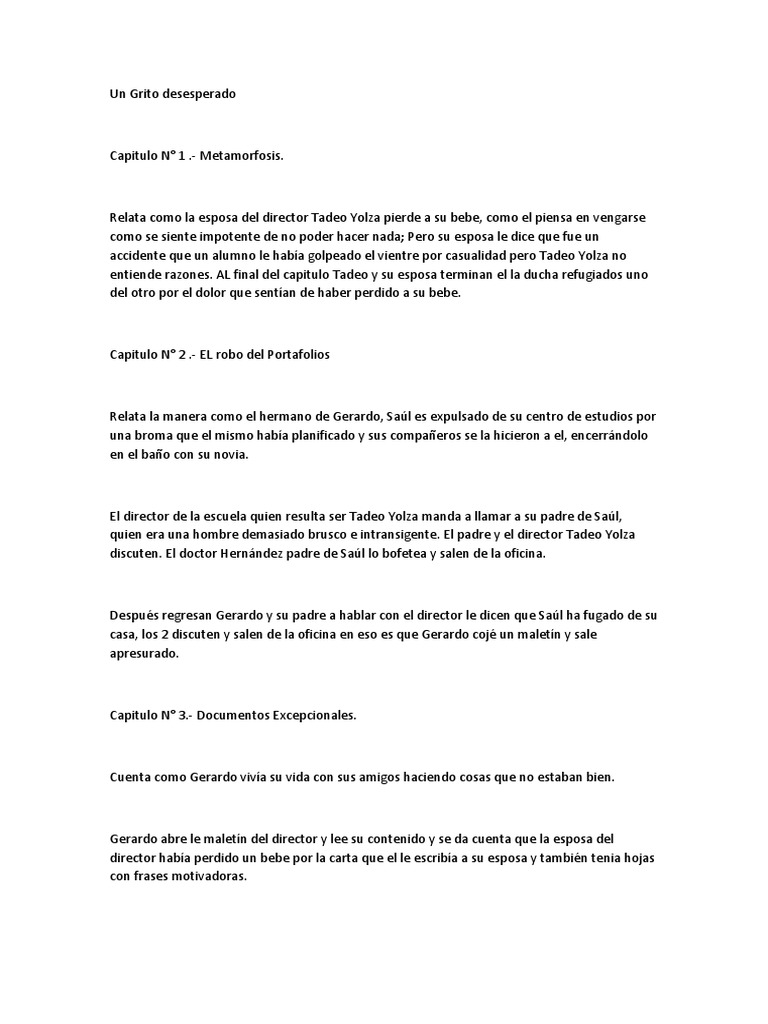 Un Grito desesperado

Capitulo N° 1 .- Metamorfosis.

Relata como la esposa del director Tadeo Yolza pierde a su bebe, como el piensa en vengarse como se siente impotente de no poder hacer nada; Pero su esposa le dice que fue un accidente que un alumno le había golpeado el vientre por casualidad pero Tadeo Yolza no entiende razones. AL final del capitulo Tadeo y su esposa terminan el la ducha refugiados uno del otro por el dolor que sentían de haber perdido a su bebe.

Capitulo N° 2 .- EL robo del Portafolios

Relata la manera como el hermano de Gerardo, Saúl es expulsado de su centro de estudios por una broma que el mismo había planificado y sus compañeros se la hicieron a el, encerrándolo en el baño con su novia.

El director de la escuela quien resulta ser Tadeo Yolza manda a llamar a su padre de Saúl, quien era una hombre demasiado brusco e intransigente. El padre y el director Tadeo Yolza discuten. El doctor Hernández padre de Saúl lo bofetea y salen de la oficina.

Después regresan Gerardo y su padre a hablar con el director le dicen que Saúl ha fugado de su casa, los 2 discuten y salen de la oficina en eso es que Gerardo cojé un maletín y sale apresurado.

Capitulo N° 3.- Documentos Excepcionales.

Cuenta como Gerardo vivía su vida con sus amigos haciendo cosas que no estaban bien.

Gerardo abre le maletín del director y lee su contenido y se da cuenta que la esposa del director había perdido un bebe por la carta que el le escribía a su esposa y también tenia hojas con frases motivadoras.